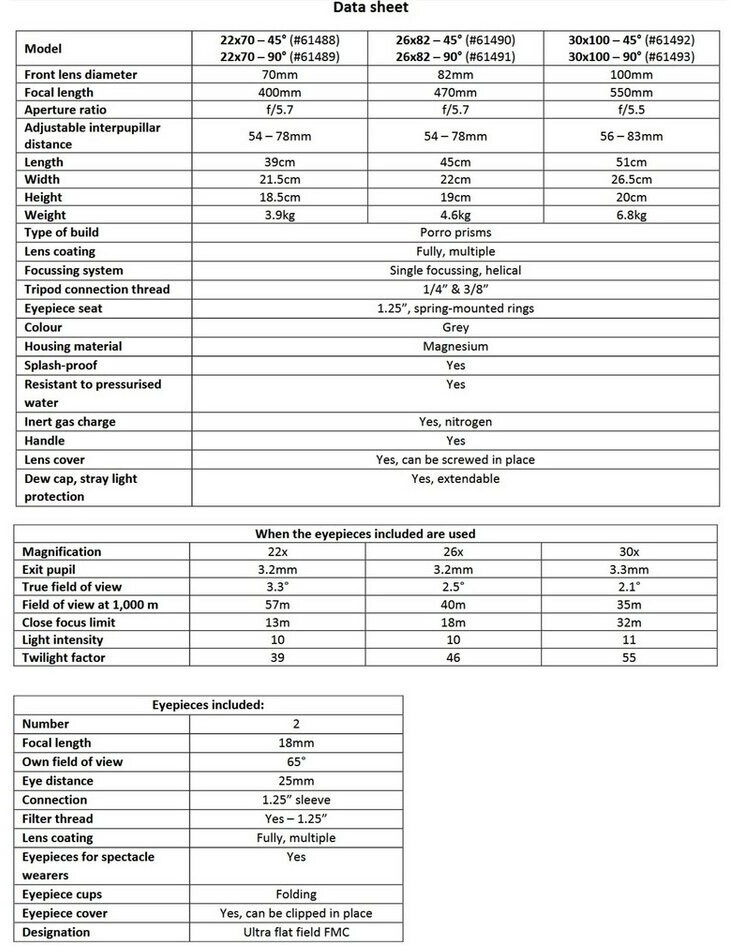 Data sheet

| Model | 22x70 – 45° (#61488) 22x70 – 90° (#61489) | 26x82 – 45° (#61490) 26x82 – 90° (#61491) | 30x100 – 45° (#61492) 30x100 – 90° (#61493) |
|---|---|---|---|
| Front lens diameter | 70mm | 82mm | 100mm |
| Focal length | 400mm | 470mm | 550mm |
| Aperture ratio | f/5.7 | f/5.7 | f/5.5 |
| Adjustable interpupillar distance | 54 – 78mm | 54 – 78mm | 56 – 83mm |
| Length | 39cm | 45cm | 51cm |
| Width | 21.5cm | 22cm | 26.5cm |
| Height | 18.5cm | 19cm | 20cm |
| Weight | 3.9kg | 4.6kg | 6.8kg |
| Type of build | Porro prisms | | |
| Lens coating | Fully, multiple | | |
| Focussing system | Single focussing, helical | | |
| Tripod connection thread | 1/4" & 3/8" | | |
| Eyepiece seat | 1.25", spring-mounted rings | | |
| Colour | Grey | | |
| Housing material | Magnesium | | |
| Splash-proof | Yes | | |
| Resistant to pressurised water | Yes | | |
| Inert gas charge | Yes, nitrogen | | |
| Handle | Yes | | |
| Lens cover | Yes, can be screwed in place | | |
| Dew cap, stray light protection | Yes, extendable | | |

| When the eyepieces included are used | | | |
|---|---|---|---|
| Magnification | 22x | 26x | 30x |
| Exit pupil | 3.2mm | 3.2mm | 3.3mm |
| True field of view | 3.3° | 2.5° | 2.1° |
| Field of view at 1,000 m | 57m | 40m | 35m |
| Close focus limit | 13m | 18m | 32m |
| Light intensity | 10 | 10 | 11 |
| Twilight factor | 39 | 46 | 55 |

| Eyepieces included: | |
|---|---|
| Number | 2 |
| Focal length | 18mm |
| Own field of view | 65° |
| Eye distance | 25mm |
| Connection | 1.25" sleeve |
| Filter thread | Yes – 1.25" |
| Lens coating | Fully, multiple |
| Eyepieces for spectacle wearers | Yes |
| Eyepiece cups | Folding |
| Eyepiece cover | Yes, can be clipped in place |
| Designation | Ultra flat field FMC |